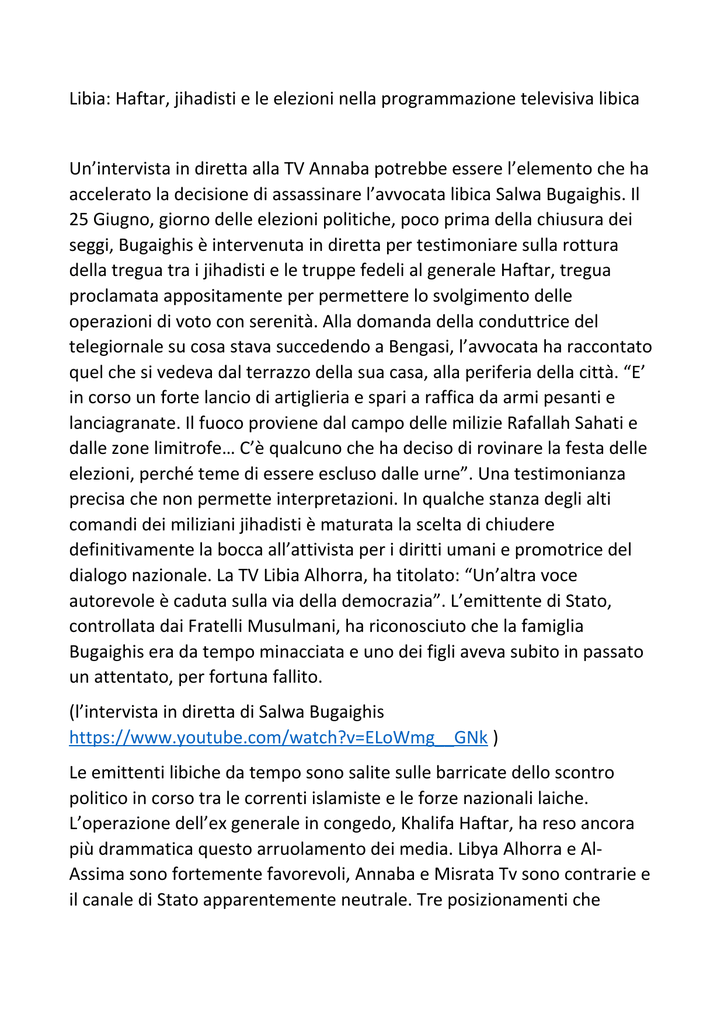 Libia: Haftar, jihadisti e le elezioni nella programmazione televisiva libica

Un'intervista in diretta alla TV Annaba potrebbe essere l'elemento che ha accelerato la decisione di assassinare l'avvocata libica Salwa Bugaighis. Il 25 Giugno, giorno delle elezioni politiche, poco prima della chiusura dei seggi, Bugaighis è intervenuta in diretta per testimoniare sulla rottura della tregua tra i jihadisti e le truppe fedeli al generale Haftar, tregua proclamata appositamente per permettere lo svolgimento delle operazioni di voto con serenità. Alla domanda della conduttrice del telegiornale su cosa stava succedendo a Bengasi, l'avvocata ha raccontato quel che si vedeva dal terrazzo della sua casa, alla periferia della città. "E' in corso un forte lancio di artiglieria e spari a raffica da armi pesanti e lanciagranate. Il fuoco proviene dal campo delle milizie Rafallah Sahati e dalle zone limitrofe… C'è qualcuno che ha deciso di rovinare la festa delle elezioni, perché teme di essere escluso dalle urne". Una testimonianza precisa che non permette interpretazioni. In qualche stanza degli alti comandi dei miliziani jihadisti è maturata la scelta di chiudere definitivamente la bocca all'attivista per i diritti umani e promotrice del dialogo nazionale. La TV Libia Alhorra, ha titolato: "Un'altra voce autorevole è caduta sulla via della democrazia". L'emittente di Stato, controllata dai Fratelli Musulmani, ha riconosciuto che la famiglia Bugaighis era da tempo minacciata e uno dei figli aveva subito in passato un attentato, per fortuna fallito.

(l'intervista in diretta di Salwa Bugaighis https://www.youtube.com/watch?v=ELoWmg__GNk )

Le emittenti libiche da tempo sono salite sulle barricate dello scontro politico in corso tra le correnti islamiste e le forze nazionali laiche. L'operazione dell'ex generale in congedo, Khalifa Haftar, ha reso ancora più drammatica questo arruolamento dei media. Libya Alhorra e Al-Assima sono fortemente favorevoli, Annaba e Misrata Tv sono contrarie e il canale di Stato apparentemente neutrale. Tre posizionamenti che